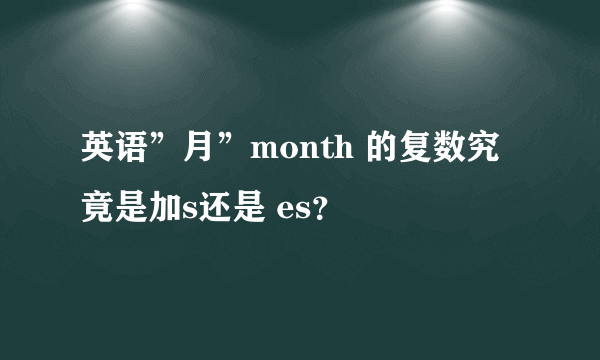 英语”月”month 的复数究竟是加s还是 es?